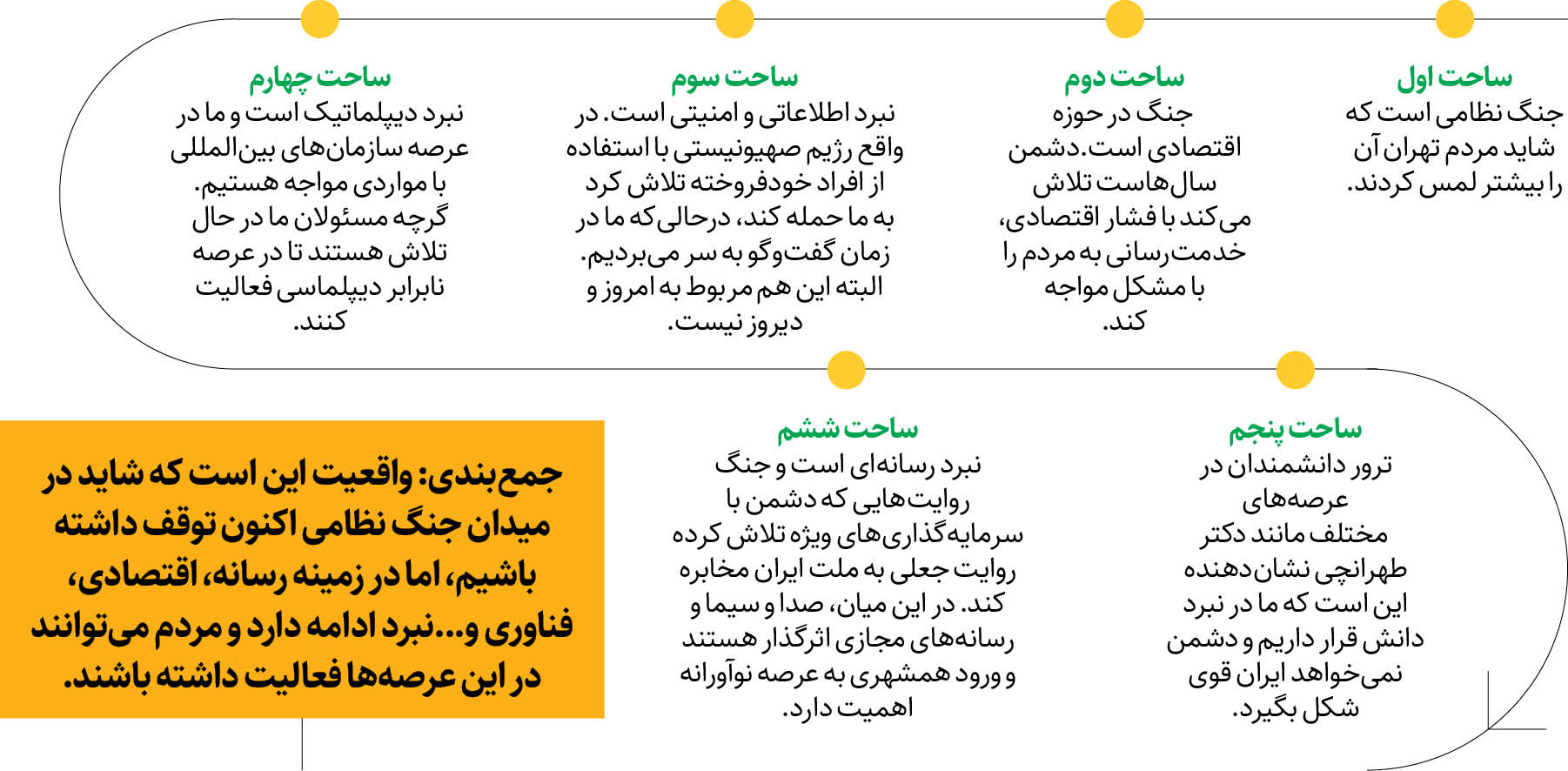 ساحت اول
جنگ نظامی است که شاید مردم تهران آن را بیشتر لمس کردند.

ساحت دوم
جنگ در حوزه اقتصادی است.دشمن سال‌هاست تلاش می‌کند با فشار اقتصادی، خدمت‌رسانی به مردم را با مشکل مواجه کند.

ساحت سوم
نبرد اطلاعاتی و امنیتی است. در واقع رژیم صهیونیستی با استفاده از افراد خودفروخته تلاش کرد به ما حمله کند، درحالی‌که ما در زمان گفت‌وگو به سر می‌بردیم. البته این هم مربوط به امروز و دیروز نیست.

ساحت چهارم
نبرد دیپلماتیک است و ما در عرصه سازمان‌های بین‌المللی با مواردی مواجه هستیم. گرچه مسئولان ما در حال تلاش هستند تا در عرصه نابرابر دیپلماسی فعالیت کنند.

ساحت پنجم
ترور دانشمندان در عرصه‌های مختلف مانند دکتر طهرانچی نشان‌دهنده این است که ما در نبرد دانش قرار داریم و دشمن نمی‌خواهد ایران قوی شکل بگیرد.

ساحت ششم
نبرد رسانه‌ای است و جنگ روایت‌هایی که دشمن با سرمایه‌گذاری‌های ویژه تلاش کرده روایت جعلی به ملت ایران مخابره کند. در این میان، صدا و سیما و رسانه‌های مجازی اثرگذار هستند و ورود همشهری به عرصه نوآورانه اهمیت دارد.

جمع‌بندی: واقعیت این است که شاید در میدان جنگ نظامی اکنون توقف داشته باشیم، اما در زمینه رسانه، اقتصادی، فناوری و...نبرد ادامه دارد و مردم می‌توانند در این عرصه‌ها فعالیت داشته باشند.